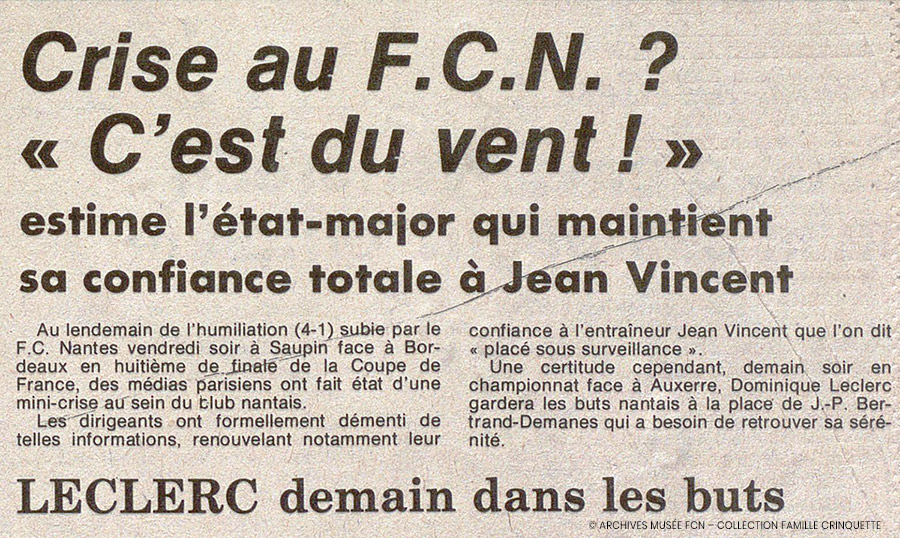 Crise au F.C.N. ?
« C'est du vent ! »

estime l'état-major qui maintient sa confiance totale à Jean Vincent

Au lendemain de l'humiliation (4-1) subie par le F.C. Nantes vendredi soir à Saupin face à Bordeaux en huitième de finale de la Coupe de France, des médias parisiens ont fait état d'une mini-crise au sein du club nantais.

Les dirigeants ont formellement démenti de telles informations, renouvelant notamment leur confiance à l'entraîneur Jean Vincent que l'on dit « placé sous surveillance ».

Une certitude cependant, demain soir en championnat face à Auxerre, Dominique Leclerc gardera les buts nantais à la place de J.-P. Bertrand-Demanes qui a besoin de retrouver sa sérénité.

LECLERC demain dans les buts

© ARCHIVES MUSÉE FCN – COLLECTION FAMILLE CRINQUETTE